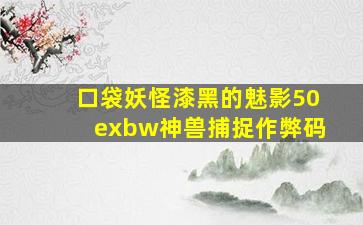 口袋妖怪漆黑的魅影50
exbw神兽捕捉作弊码